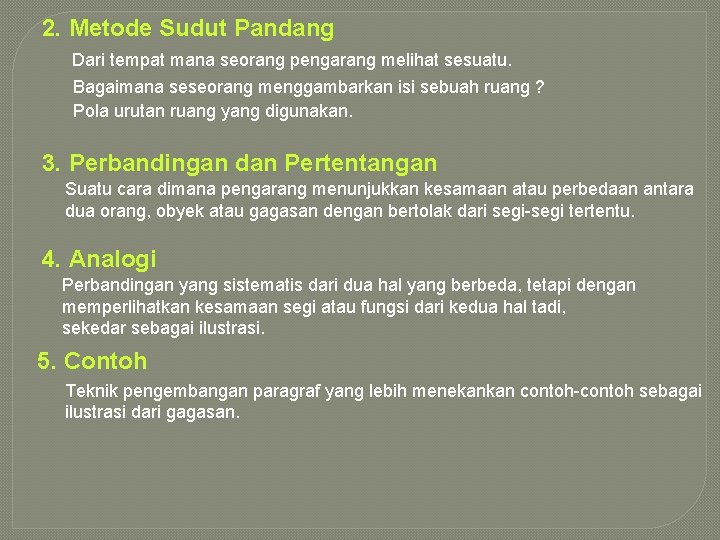 2. Metode Sudut Pandang

Dari tempat mana seorang pengarang melihat sesuatu.
Bagaimana seseorang menggambarkan isi sebuah ruang ?
Pola urutan ruang yang digunakan.

3. Perbandingan dan Pertentangan

Suatu cara dimana pengarang menunjukkan kesamaan atau perbedaan antara dua orang, obyek atau gagasan dengan bertolak dari segi-segi tertentu.

4. Analogi

Perbandingan yang sistematis dari dua hal yang berbeda, tetapi dengan memperlihatkan kesamaan segi atau fungsi dari kedua hal tadi, sekedar sebagai ilustrasi.

5. Contoh

Teknik pengembangan paragraf yang lebih menekankan contoh-contoh sebagai ilustrasi dari gagasan.